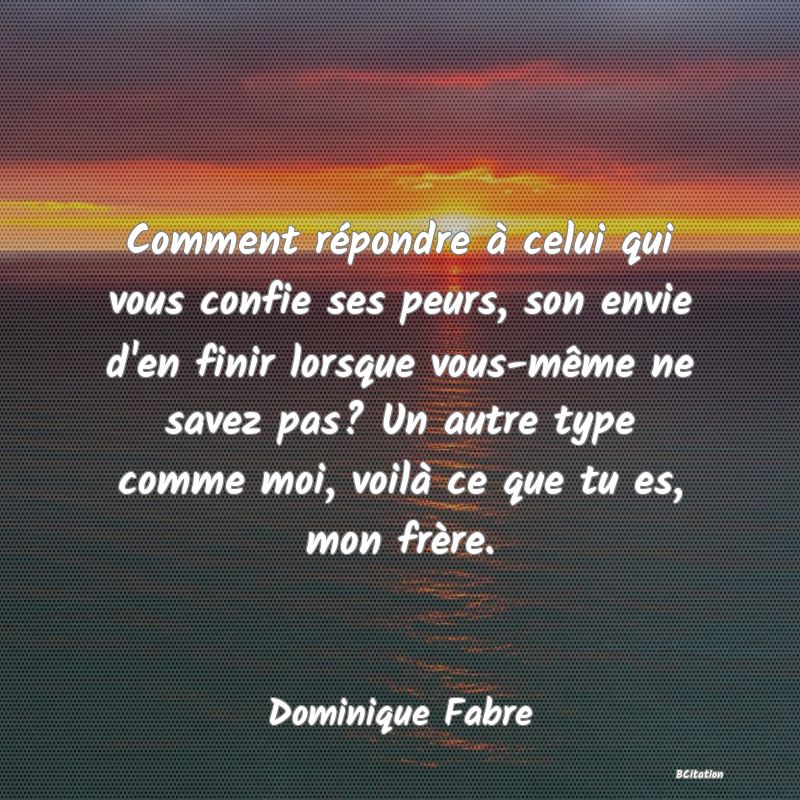 Comment répondre à celui qui vous confie ses peurs, son envie d'en finir lorsque vous-même ne savez pas? Un autre type comme moi, voilà ce que tu es, mon frère.

Dominique Fabre

BCitation